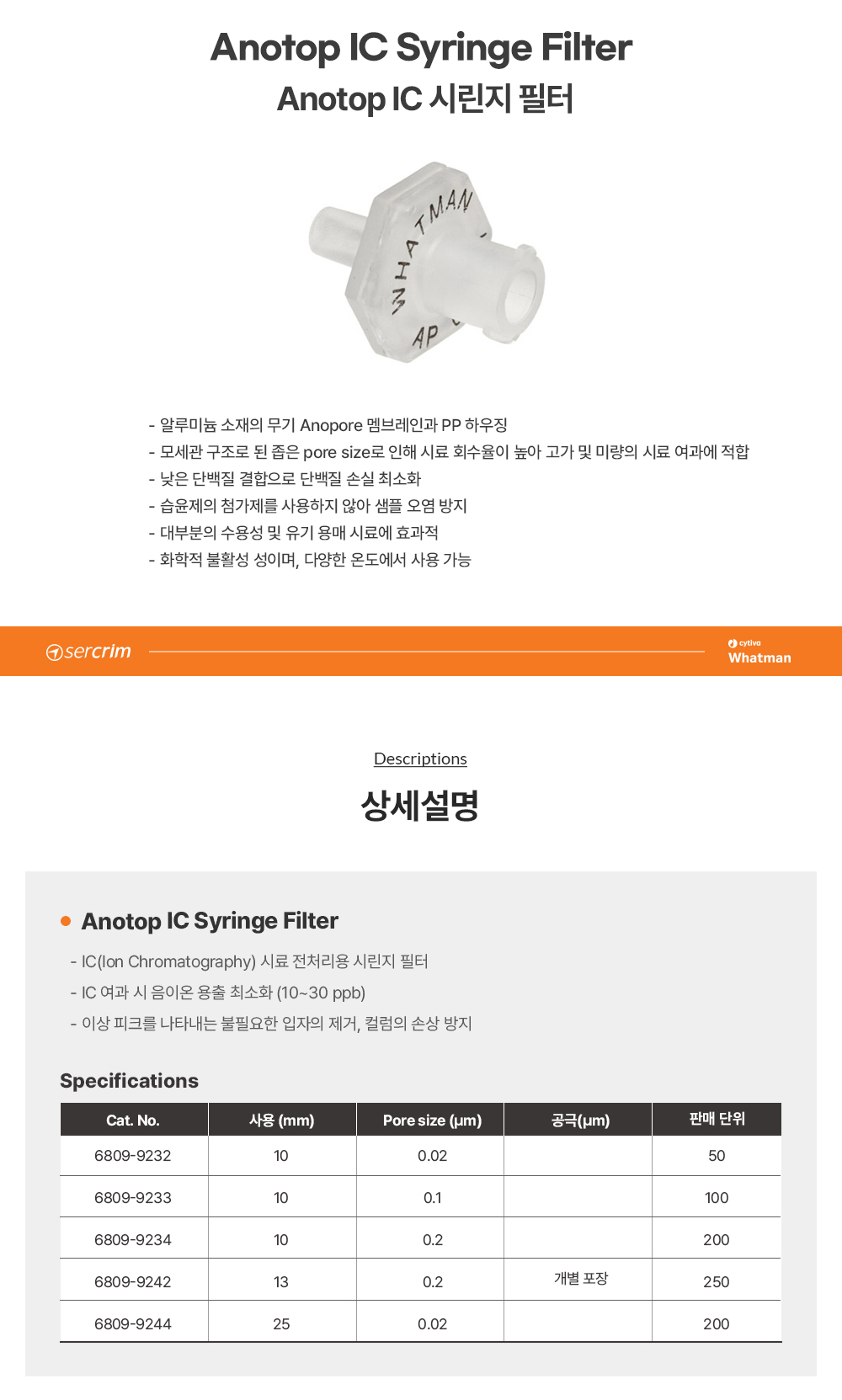 Anotop IC Syringe Filter
Anotop IC 시린지 필터

WHATMAN
AP

- 알루미늄 소재의 무기 Anopore 멤브레인과 PP 하우징
- 모세관 구조로 된 좁은 pore size로 인해 시료 회수율이 높아 고가 및 미량의 시료 여과에 적합
- 낮은 단백질 결합으로 단백질 손실 최소화
- 습윤제의 첨가제를 사용하지 않아 샘플 오염 방지
- 대부분의 수용성 및 유기 용매 시료에 효과적
- 화학적 불활성 성이며, 다양한 온도에서 사용 가능

sercrim
cytiva
Whatman

Descriptions
상세설명

Anotop IC Syringe Filter
- IC(Ion Chromatography) 시료 전처리용 시린지 필터
- IC 여과 시 음이온 용출 최소화 (10~30 ppb)
- 이상 피크를 나타내는 불필요한 입자의 제거, 컬럼의 손상 방지

Specifications

| Cat. No. | 사용 (mm) | Pore size (μm) | 공극(μm) | 판매 단위 |
|---|---|---|---|---|
| 6809-9232 | 10 | 0.02 | | 50 |
| 6809-9233 | 10 | 0.1 | | 100 |
| 6809-9234 | 10 | 0.2 | | 200 |
| 6809-9242 | 13 | 0.2 | 개별 포장 | 250 |
| 6809-9244 | 25 | 0.02 | | 200 |